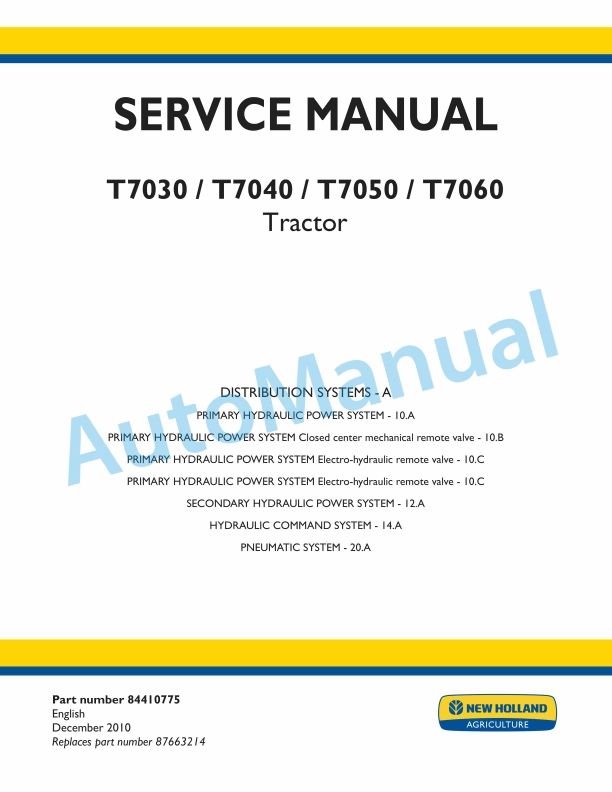 SERVICE MANUAL

T7030 / T7040 / T7050 / T7060
Tractor

AutoManual

DISTRIBUTION SYSTEMS - A

PRIMARY HYDRAULIC POWER SYSTEM - 10.A

PRIMARY HYDRAULIC POWER SYSTEM Closed center mechanical remote valve - 10.B

PRIMARY HYDRAULIC POWER SYSTEM Electro-hydraulic remote valve - 10.C

PRIMARY HYDRAULIC POWER SYSTEM Electro-hydraulic remote valve - 10.C

SECONDARY HYDRAULIC POWER SYSTEM - 12.A

HYDRAULIC COMMAND SYSTEM - 14.A

PNEUMATIC SYSTEM - 20.A

Part number 84410775
English
December 2010
Replaces part number 87663214

NEW HOLLAND
AGRICULTURE